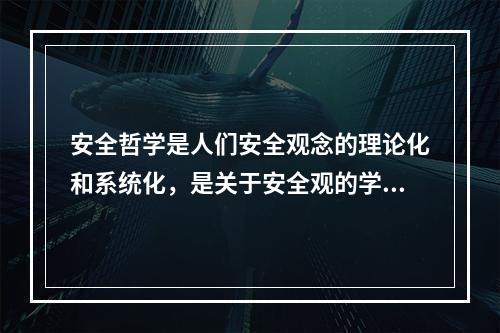 安全哲学是人们安全观念的理论化和系统化，是关于安全观的学...